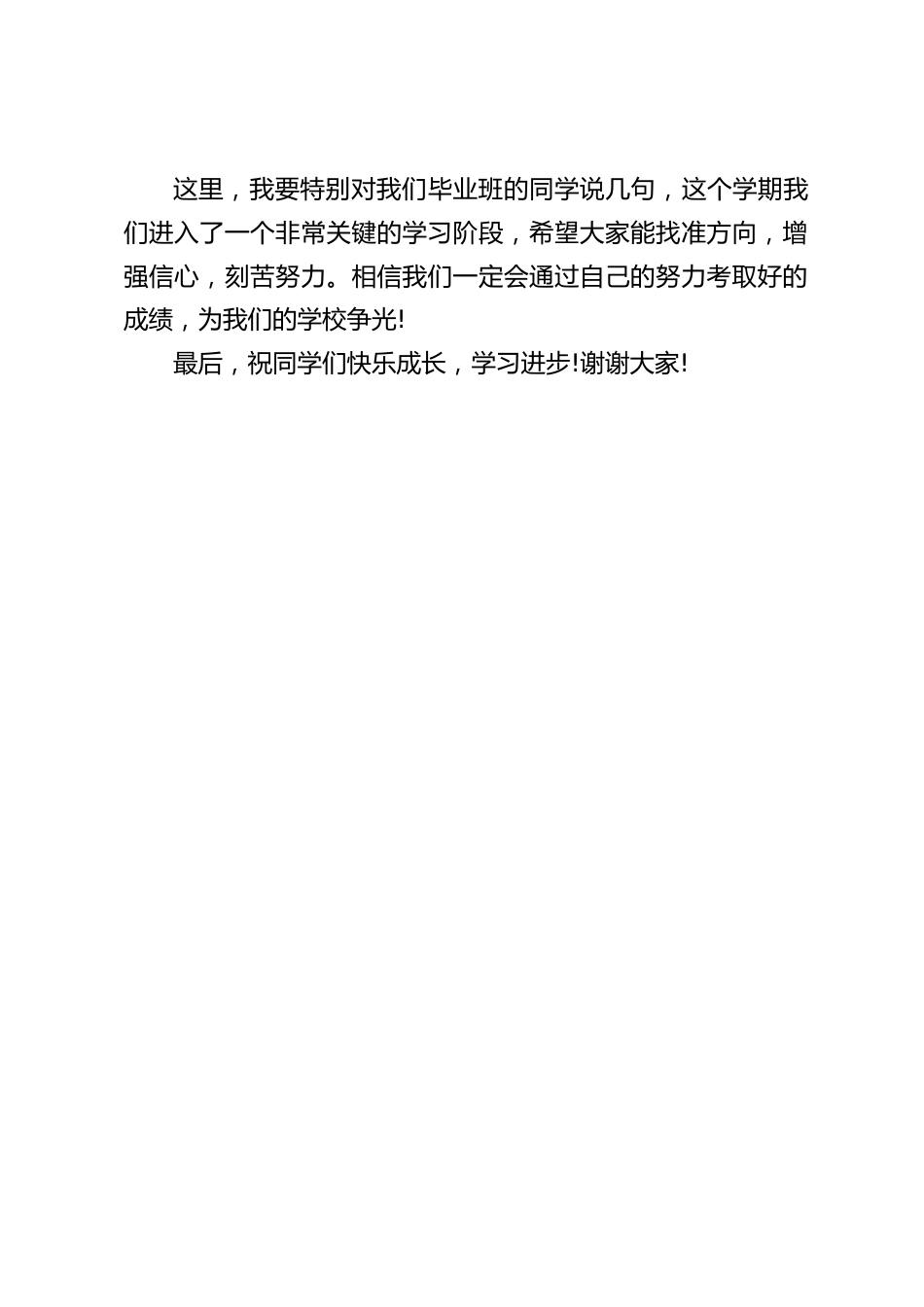 这里，我要特别对我们毕业班的同学说几句，这个学期我们进入了一个非常关键的学习阶段，希望大家能找准方向，增强信心，刻苦努力。相信我们一定会通过自己的努力考取好的成绩，为我们的学校争光!

最后，祝同学们快乐成长，学习进步!谢谢大家!